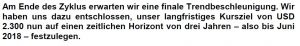 Am Ende des Zyklus erwarten wir eine finale Trendbeschleunigung. Wir haben uns dazu entschlossen, unser langfristiges Kursziel von USD 2.300 nun auf einen zeitlichen Horizont von drei Jahren – also bis Juni 2018 – festzulegen.